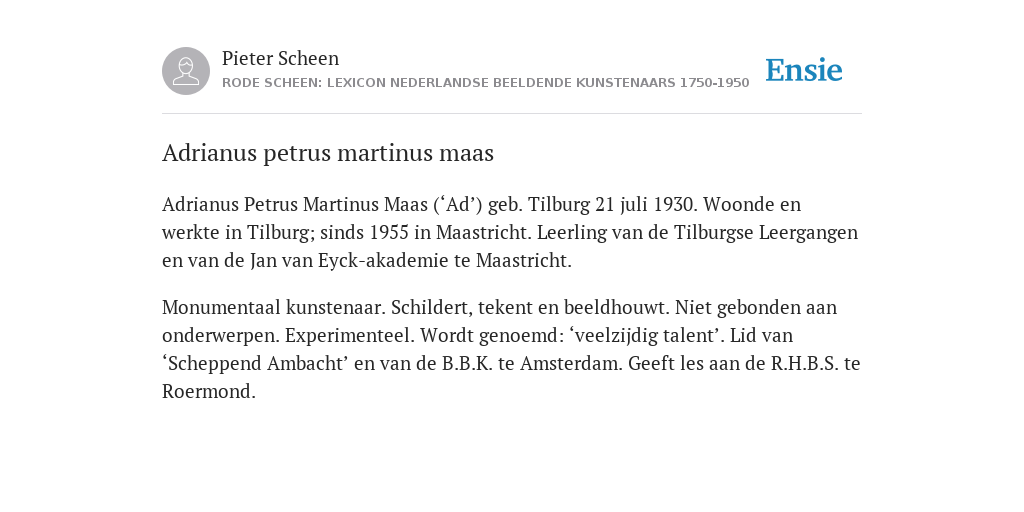 Pieter Scheen
RODE SCHEEN: LEXICON NEDERLANDSE BEELDENDE KUNSTENAARS 1750-1950

Ensie

Adrianus petrus martinus maas

Adrianus Petrus Martinus Maas (‘Ad’) geb. Tilburg 21 juli 1930. Woonde en werkte in Tilburg; sinds 1955 in Maastricht. Leerling van de Tilburgse Leergangen en van de Jan van Eyck-akademie te Maastricht.

Monumentaal kunstenaar. Schildert, tekent en beeldhouwt. Niet gebonden aan onderwerpen. Experimenteel. Wordt genoemd: ‘veelzijdig talent’. Lid van ‘Scheppend Ambacht’ en van de B.B.K. te Amsterdam. Geeft les aan de R.H.B.S. te Roermond.